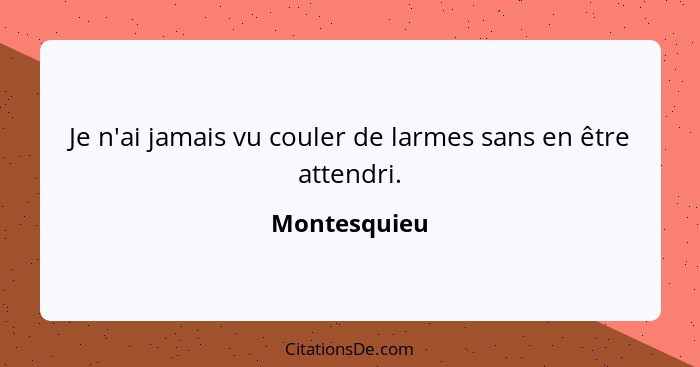 Je n'ai jamais vu couler de larmes sans en être attendri.

Montesquieu

CitationsDe.com